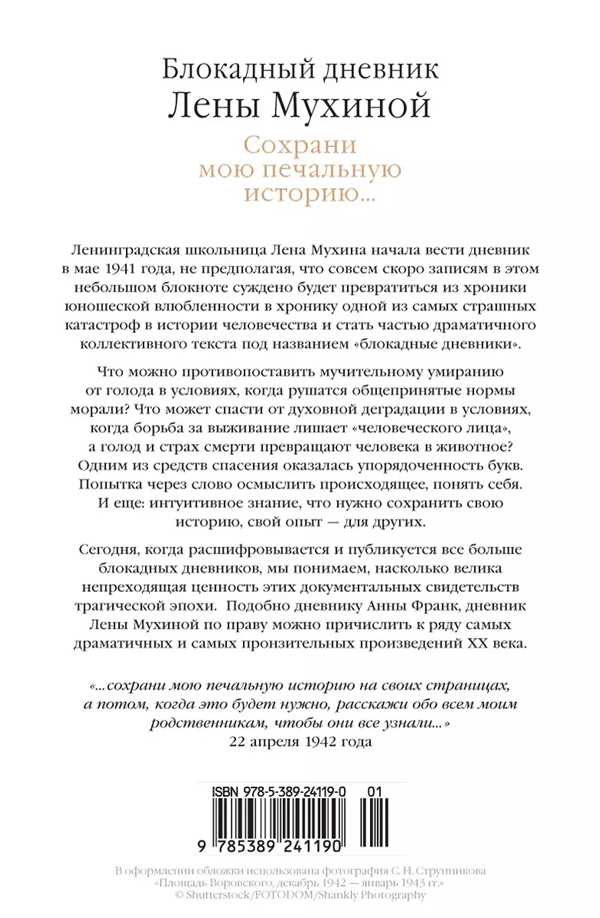 Блокадный дневник
Лены Мухиной

Сохрани
мою печальную
историю...

Ленинградская школьница Лена Мухина начала вести дневник в мае 1941 года, не предполагая, что совсем скоро записям в этом небольшом блокноте суждено будет превратиться из хроники юношеской влюбленности в хронику одной из самых страшных катастроф в истории человечества и стать частью драматичного коллективного текста под названием «блокадные дневники».

Что можно противопоставить мучительному умиранию от голода в условиях, когда рушатся общепринятые нормы морали? Что может спасти от духовной деградации в условиях, когда борьба за выживание лишает «человеческого лица», а голод и страх смерти превращают человека в животное? Одним из средств спасения оказалась упорядоченность букв. Попытка через слово осмыслить происходящее, понять себя. И еще: интуитивное знание, что нужно сохранить свою историю, свой опыт — для других.

Сегодня, когда расшифровывается и публикуется все больше блокадных дневников, мы понимаем, насколько велика непреходящая ценность этих документальных свидетельств трагической эпохи. Подобно дневнику Анны Франк, дневник Лены Мухиной по праву можно причислить к ряду самых драматичных и самых пронзительных произведений XX века.

«...сохрани мою печальную историю на своих страницах, а потом, когда это будет нужно, расскажи обо всем моим родственникам, чтобы они все узнали...»
22 апреля 1942 года

ISBN 978-5-389-24119-0 01

9 785389 241190

В оформлении обложки использована фотография С. Н. Струнникова «Площадь Воровского, декабрь 1942 — январь 1943 гг.»
© Shutterstock/FOTODOM/Shankly Photography